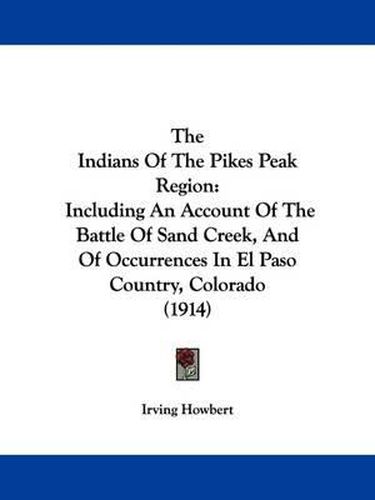 The
Indians Of The Pikes Peak
Region:
Including An Account Of The
Battle Of Sand Creek, And
Of Occurrences In El Paso
Country, Colorado
(1914)

Irving Howbert